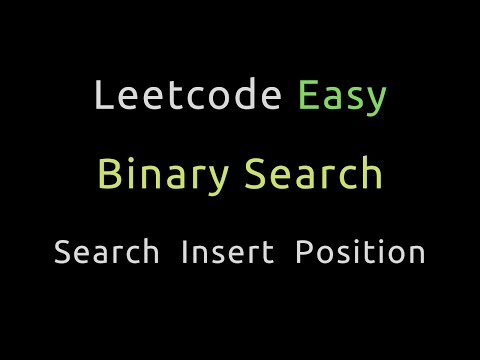 Leetcode Easy

Binary Search

Search Insert Position